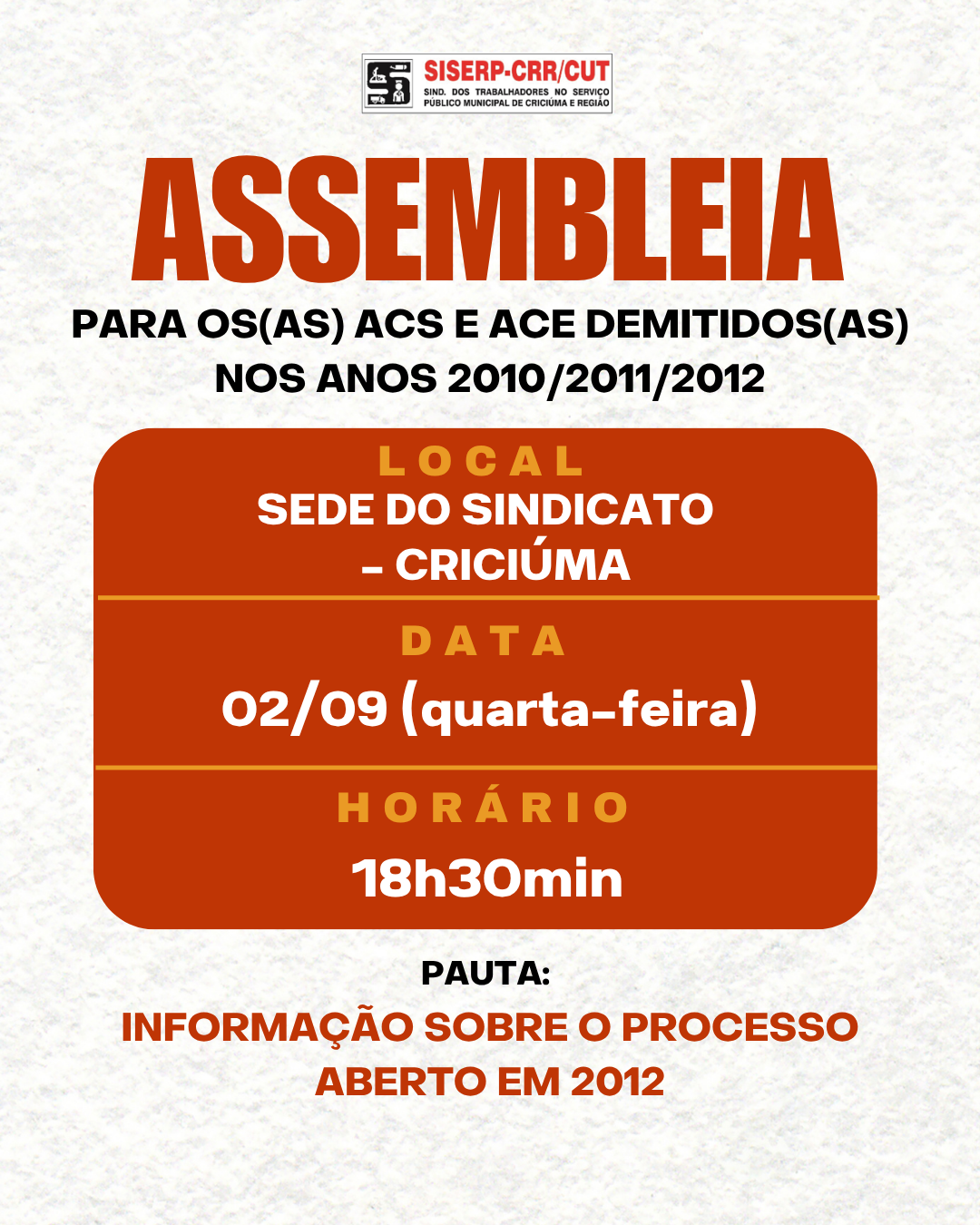 SISERP-CRR/CUT
SIND. DOS TRABALHADORES NO SERVIÇO PÚBLICO MUNICIPAL DE CRICIÚMA E REGIÃO

ASSEMBLEIA

PARA OS(AS) ACS E ACE DEMITIDOS(AS) NOS ANOS 2010/2011/2012

LOCAL
SEDE DO SINDICATO
- CRICIÚMA

DATA
02/09 (quarta-feira)

HORÁRIO
18h30min

PAUTA:
INFORMAÇÃO SOBRE O PROCESSO ABERTO EM 2012